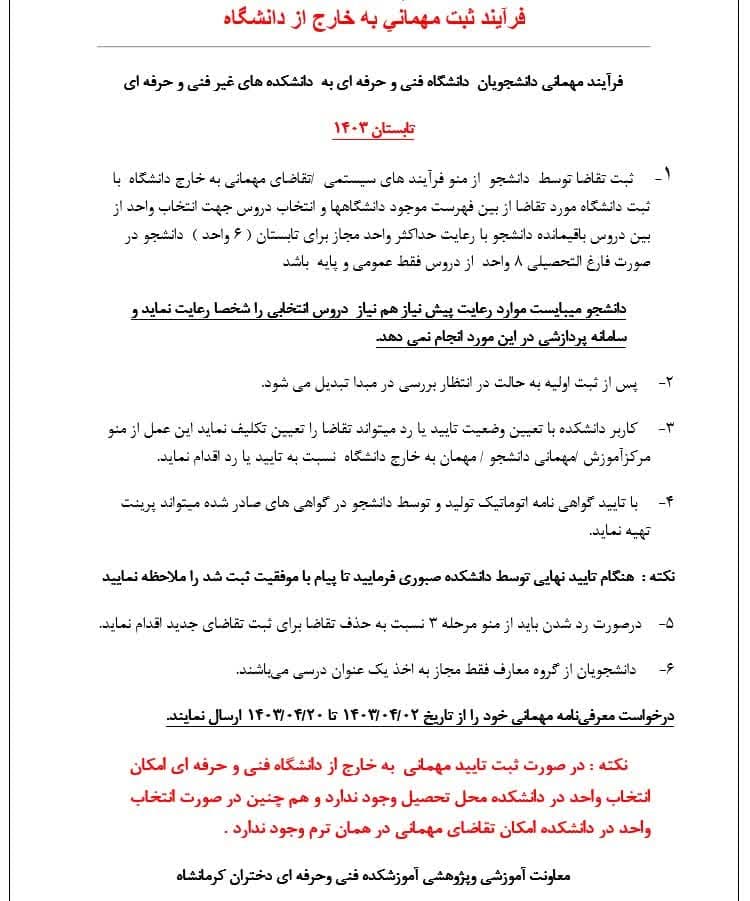 فرآیند ثبت مهمانی به خارج از دانشگاه

فرآیند مهمانی دانشجویان دانشگاه فنی و حرفه ای به دانشکده های غیر فنی و حرفه ای

تابستان ۱۴۰۳

۱- ثبت تقاضا توسط دانشجو از منو فرآیند های سیستمی /تقاضای مهمانی به خارج دانشگاه با ثبت دانشگاه مورد تقاضا از بین فهرست موجود دانشگاهها و انتخاب دروس جهت انتخاب واحد از بین دروس باقیمانده دانشجو با رعایت حداکثر واحد مجاز برای تابستان ( ۶ واحد ) دانشجو در صورت فارغ التحصیلی ۸ واحد از دروس فقط عمومی و پایه باشد

دانشجو میبایست موارد رعایت پیش نیاز هم نیاز دروس انتخابی را شخصا رعایت نماید و سامانه پردازشی در این مورد انجام نمی دهد.

۲- پس از ثبت اولیه به حالت در انتظار بررسی در مبدا تبدیل می شود.

۳- کاربر دانشکده با تعیین وضعیت تایید یا رد میتواند تقاضا را تعیین تکلیف نماید این عمل از منو مرکزآموزش /مهمانی دانشجو / مهمان به خارج دانشگاه نسبت به تایید یا رد اقدام نماید.

۴- با تایید گواهی نامه اتوماتیک تولید و توسط دانشجو در گواهی های صادر شده میتواند پرینت تهیه نماید.

نکته : هنگام تایید نهایی توسط دانشکده صبوری فرمایید تا پیام با موفقیت ثبت شد را ملاحظه نمایید

۵- درصورت رد شدن باید از منو مرحله ۳ نسبت به حذف تقاضا برای ثبت تقاضای جدید اقدام نماید.

۶- دانشجویان از گروه معارف فقط مجاز به اخذ یک عنوان درسی می‌باشند.

درخواست معرفی‌نامه مهمانی خود را از تاریخ ۱۴۰۳/۰۴/۰۲ تا ۱۴۰۳/۰۴/۲۰ ارسال نمایند.

نکته : در صورت ثبت تایید مهمانی به خارج از دانشگاه فنی و حرفه ای امکان انتخاب واحد در دانشکده محل تحصیل وجود ندارد و هم چنین در صورت انتخاب واحد در دانشکده امکان تقاضای مهمانی در همان ترم وجود ندارد .

معاونت آموزشی وپژوهشی آموزشکده فنی وحرفه ای دختران کرمانشاه